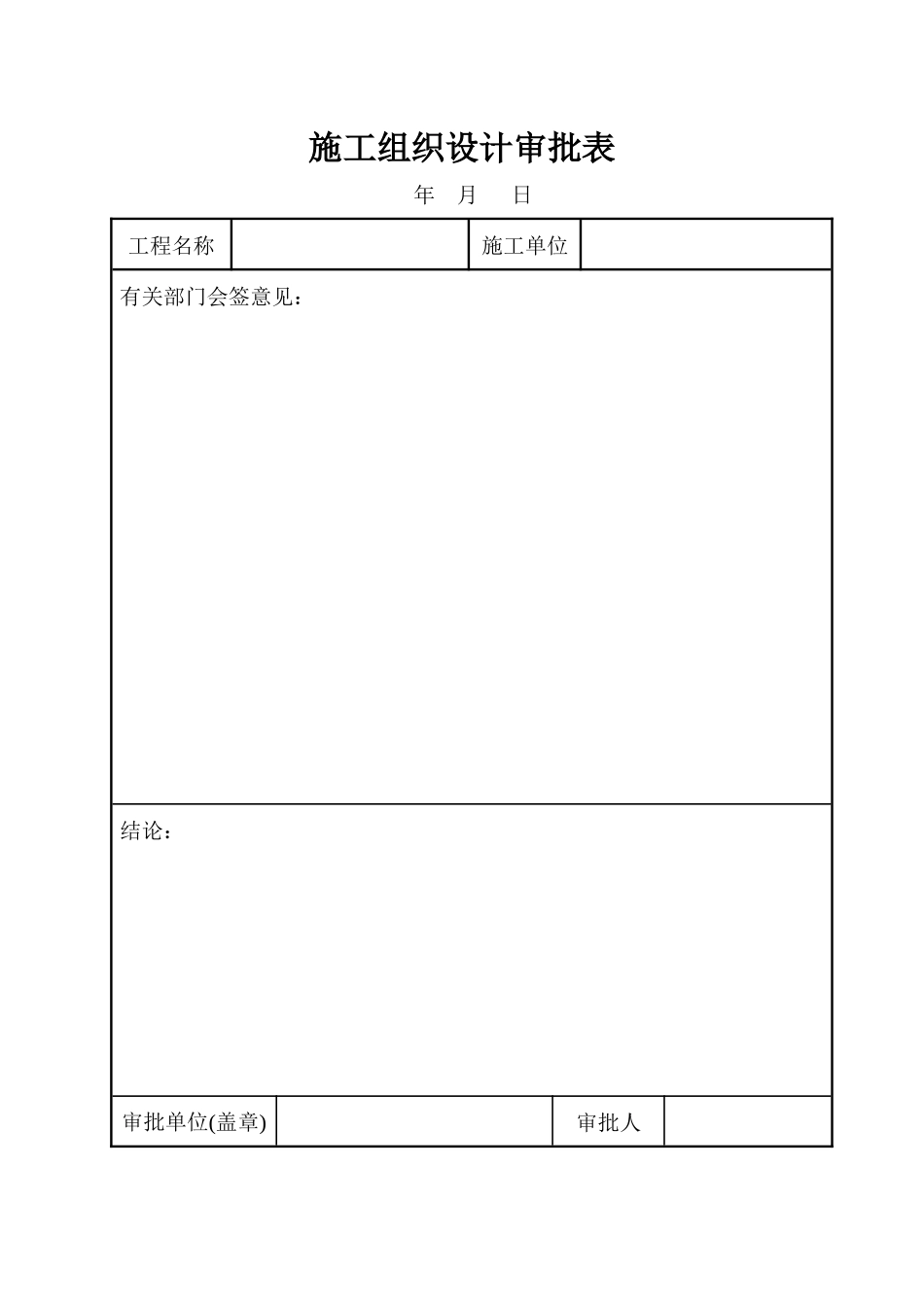 施工组织设计审批表

年 月 日

| 工程名称 | | 施工单位 | |
|---|---|---|---|
| 有关部门会签意见： | | | |
| 结论： | | | |
| 审批单位(盖章) | | 审批人 | |